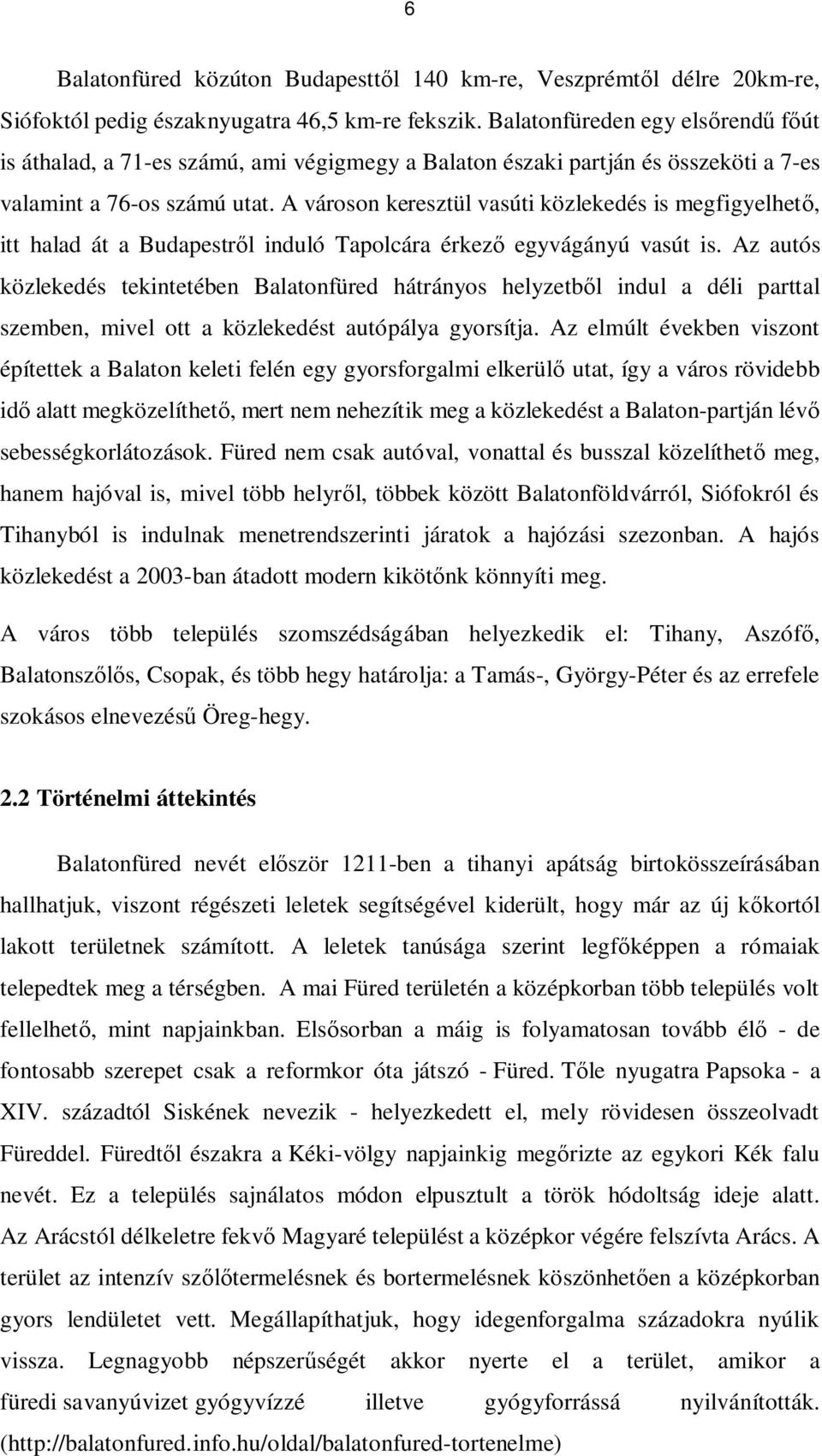 6

Balatonfüred közúton Budapesttől 140 km-re, Veszprémtől délre 20km-re, Siófoktól pedig északnyugatra 46,5 km-re fekszik. Balatonfüreden egy elsőrendű főút is áthalad, a 71-es számú, ami végigmegy a Balaton északi partján és összeköti a 7-es valamint a 76-os számú utat. A városon keresztül vasúti közlekedés is megfigyelhető, itt halad át a Budapestről induló Tapolcára érkező egyvágányú vasút is. Az autós közlekedés tekintetében Balatonfüred hátrányos helyzetből indul a déli parttal szemben, mivel ott a közlekedést autópálya gyorsítja. Az elmúlt években viszont építettek a Balaton keleti felén egy gyorsforgalmi elkerülő utat, így a város rövidebb idő alatt megközelíthető, mert nem nehezítik meg a közlekedést a Balaton-partján lévő sebességkorlátozások. Füred nem csak autóval, vonattal és busszal közelíthető meg, hanem hajóval is, mivel több helyről, többek között Balatonföldvárról, Siófokról és Tihanyból is indulnak menetrendszerinti járatok a hajózási szezonban. A hajós közlekedést a 2003-ban átadott modern kikötőnk könnyíti meg.

A város több település szomszédságában helyezkedik el: Tihany, Aszófő, Balatonszőlős, Csopak, és több hegy határolja: a Tamás-, György-Péter és az errefele szokásos elnevezésű Öreg-hegy.

2.2 Történelmi áttekintés

Balatonfüred nevét először 1211-ben a tihanyi apátság birtokösszeírásában hallhatjuk, viszont régészeti leletek segítségével kiderült, hogy már az új kőkortól lakott területnek számított. A leletek tanúsága szerint legfőképpen a rómaiak telepedtek meg a térségben. A mai Füred területén a középkorban több település volt fellelhető, mint napjainkban. Elsősorban a máig is folyamatosan tovább élő - de fontosabb szerepet csak a reformkor óta játszó - Füred. Tőle nyugatra Papsoka - a XIV. századtól Siskének nevezik - helyezkedett el, mely rövidesen összeolvadt Füreddel. Füredtől északra a Kéki-völgy napjainkig megőrizte az egykori Kék falu nevét. Ez a település sajnálatos módon elpusztult a török hódoltság ideje alatt. Az Arácstól délkeletre fekvő Magyaré települést a középkor végére felszívta Arács. A terület az intenzív szőlőtermelésnek és bortermelésnek köszönhetően a középkorban gyors lendületet vett. Megállapíthatjuk, hogy idegenforgalma századokra nyúlik vissza. Legnagyobb népszerűségét akkor nyerte el a terület, amikor a füredi savanyúvizet gyógyvízzé illetve gyógyforrássá nyilvánították. (http://balatonfured.info.hu/oldal/balatonfured-tortenelme)